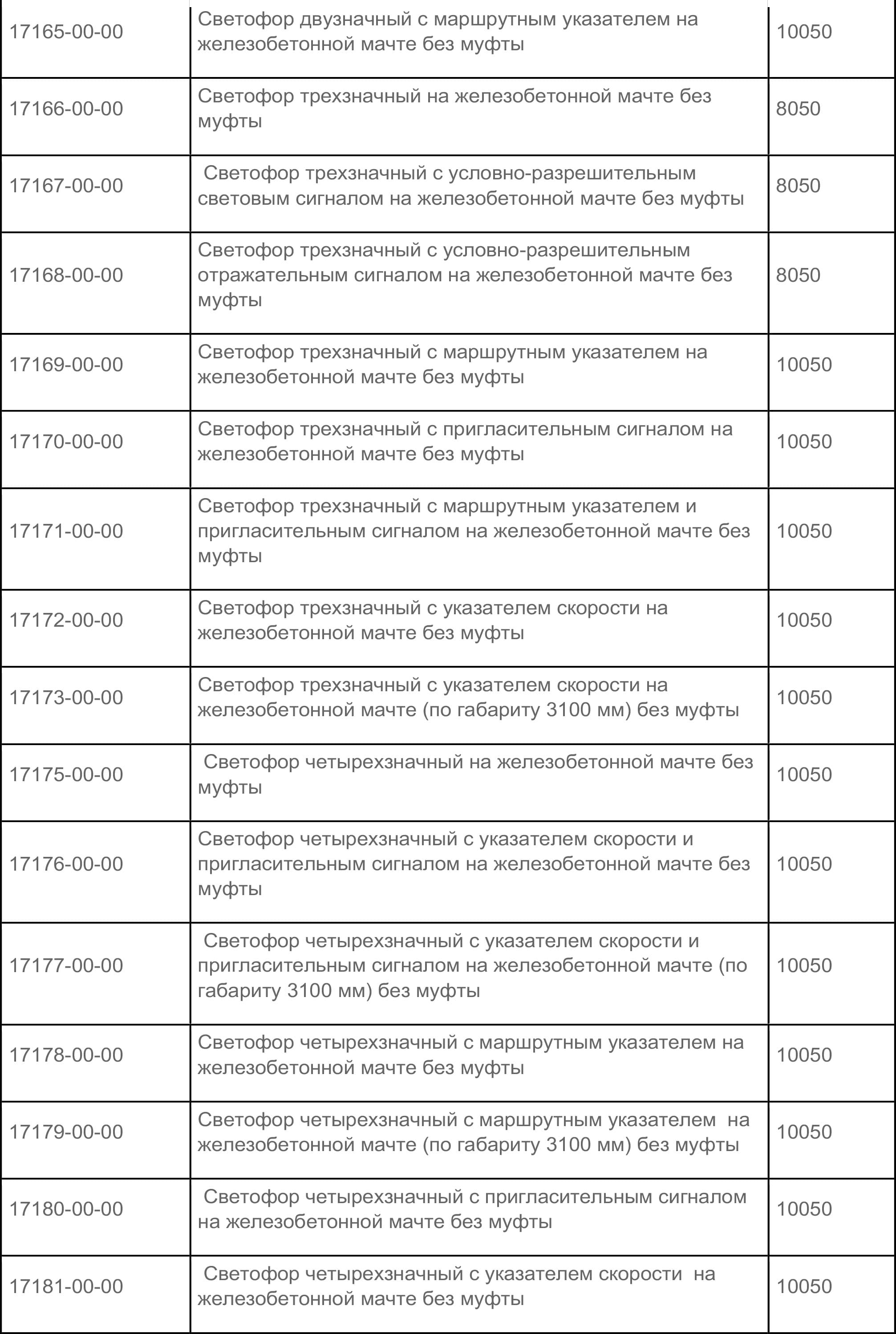 | | | |
|---|---|---|
| 17165-00-00 | Светофор двузначный с маршрутным указателем на железобетонной мачте без муфты | 10050 |
| 17166-00-00 | Светофор трехзначный на железобетонной мачте без муфты | 8050 |
| 17167-00-00 | Светофор трехзначный с условно-разрешительным световым сигналом на железобетонной мачте без муфты | 8050 |
| 17168-00-00 | Светофор трехзначный с условно-разрешительным отражательным сигналом на железобетонной мачте без муфты | 8050 |
| 17169-00-00 | Светофор трехзначный с маршрутным указателем на железобетонной мачте без муфты | 10050 |
| 17170-00-00 | Светофор трехзначный с пригласительным сигналом на железобетонной мачте без муфты | 10050 |
| 17171-00-00 | Светофор трехзначный с маршрутным указателем и пригласительным сигналом на железобетонной мачте без муфты | 10050 |
| 17172-00-00 | Светофор трехзначный с указателем скорости на железобетонной мачте без муфты | 10050 |
| 17173-00-00 | Светофор трехзначный с указателем скорости на железобетонной мачте (по габариту 3100 мм) без муфты | 10050 |
| 17175-00-00 | Светофор четырехзначный на железобетонной мачте без муфты | 10050 |
| 17176-00-00 | Светофор четырехзначный с указателем скорости и пригласительным сигналом на железобетонной мачте без муфты | 10050 |
| 17177-00-00 | Светофор четырехзначный с указателем скорости и пригласительным сигналом на железобетонной мачте (по габариту 3100 мм) без муфты | 10050 |
| 17178-00-00 | Светофор четырехзначный с маршрутным указателем на железобетонной мачте без муфты | 10050 |
| 17179-00-00 | Светофор четырехзначный с маршрутным указателем на железобетонной мачте (по габариту 3100 мм) без муфты | 10050 |
| 17180-00-00 | Светофор четырехзначный с пригласительным сигналом на железобетонной мачте без муфты | 10050 |
| 17181-00-00 | Светофор четырехзначный с указателем скорости на железобетонной мачте без муфты | 10050 |